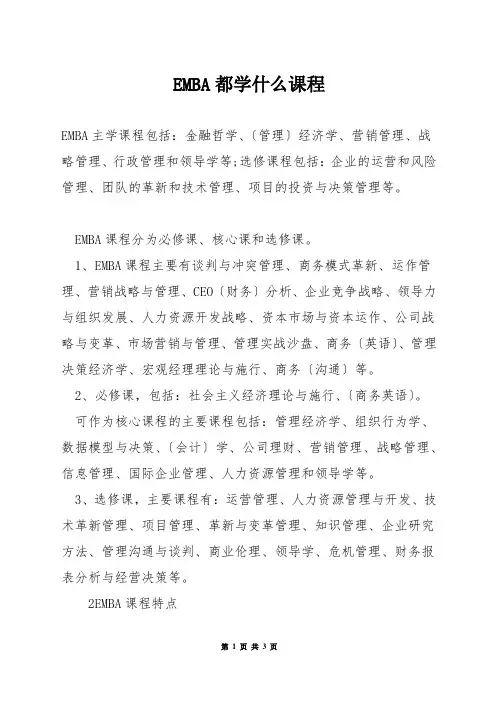 EMBA 都学什么课程

EMBA 主学课程包括：金融哲学、〔管理〕经济学、营销管理、战略管理、行政管理和领导学等;选修课程包括：企业的运营和风险管理、团队的革新和技术管理、项目的投资与决策管理等。

EMBA 课程分为必修课、核心课和选修课。

1、EMBA 课程主要有谈判与冲突管理、商务模式革新、运作管理、营销战略与管理、CEO〔财务〕分析、企业竞争战略、领导力与组织发展、人力资源开发战略、资本市场与资本运作、公司战略与变革、市场营销与管理、管理实战沙盘、商务〔英语〕、管理决策经济学、宏观经理理论与施行、商务〔沟通〕等。

2、必修课，包括：社会主义经济理论与施行、〔商务英语〕。

可作为核心课程的主要课程包括：管理经济学、组织行为学、数据模型与决策、〔会计〕学、公司理财、营销管理、战略管理、信息管理、国际企业管理、人力资源管理和领导学等。

3、选修课，主要课程有：运营管理、人力资源管理与开发、技术革新管理、项目管理、革新与变革管理、知识管理、企业研究方法、管理沟通与谈判、商业伦理、领导学、危机管理、财务报表分析与经营决策等。

2EMBA 课程特点

第 1 页 共 3 页